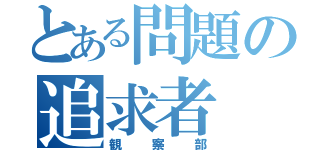 とある問題の追求者
観察部